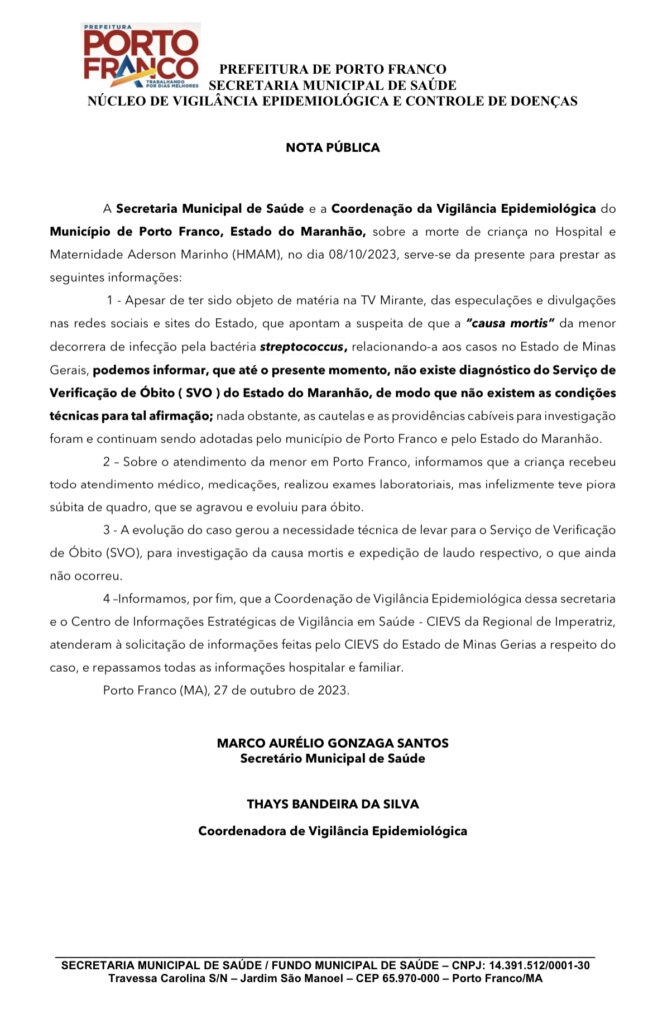 PREFEITURA
PORTO FRANCO
TRABALHANDO POR DIAS MELHORES

PREFEITURA DE PORTO FRANCO
SECRETARIA MUNICIPAL DE SAÚDE
NÚCLEO DE VIGILÂNCIA EPIDEMIOLÓGICA E CONTROLE DE DOENÇAS

NOTA PÚBLICA

A Secretaria Municipal de Saúde e a Coordenação da Vigilância Epidemiológica do Município de Porto Franco, Estado do Maranhão, sobre a morte de criança no Hospital e Maternidade Aderson Marinho (HMAM), no dia 08/10/2023, serve-se da presente para prestar as seguintes informações:

1 - Apesar de ter sido objeto de matéria na TV Mirante, das especulações e divulgações nas redes sociais e sites do Estado, que apontam a suspeita de que a "causa mortis" da menor decorrera de infecção pela bactéria streptococcus, relacionando-a aos casos no Estado de Minas Gerais, podemos informar, que até o presente momento, não existe diagnóstico do Serviço de Verificação de Óbito ( SVO ) do Estado do Maranhão, de modo que não existem as condições técnicas para tal afirmação; nada obstante, as cautelas e as providências cabíveis para investigação foram e continuam sendo adotadas pelo município de Porto Franco e pelo Estado do Maranhão.

2 – Sobre o atendimento da menor em Porto Franco, informamos que a criança recebeu todo atendimento médico, medicações, realizou exames laboratoriais, mas infelizmente teve piora súbita de quadro, que se agravou e evoluiu para óbito.

3 - A evolução do caso gerou a necessidade técnica de levar para o Serviço de Verificação de Óbito (SVO), para investigação da causa mortis e expedição de laudo respectivo, o que ainda não ocorreu.

4 –Informamos, por fim, que a Coordenação de Vigilância Epidemiológica dessa secretaria e o Centro de Informações Estratégicas de Vigilância em Saúde - CIEVS da Regional de Imperatriz, atenderam à solicitação de informações feitas pelo CIEVS do Estado de Minas Gerias a respeito do caso, e repassamos todas as informações hospitalar e familiar.

Porto Franco (MA), 27 de outubro de 2023.

MARCO AURÉLIO GONZAGA SANTOS
Secretário Municipal de Saúde

THAYS BANDEIRA DA SILVA

Coordenadora de Vigilância Epidemiológica

SECRETARIA MUNICIPAL DE SAÚDE / FUNDO MUNICIPAL DE SAÚDE – CNPJ: 14.391.512/0001-30
Travessa Carolina S/N – Jardim São Manoel – CEP 65.970-000 – Porto Franco/MA